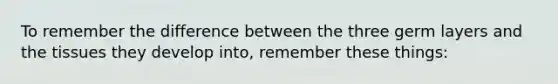 To remember the difference between the three germ layers and the tissues they develop into, remember these things: